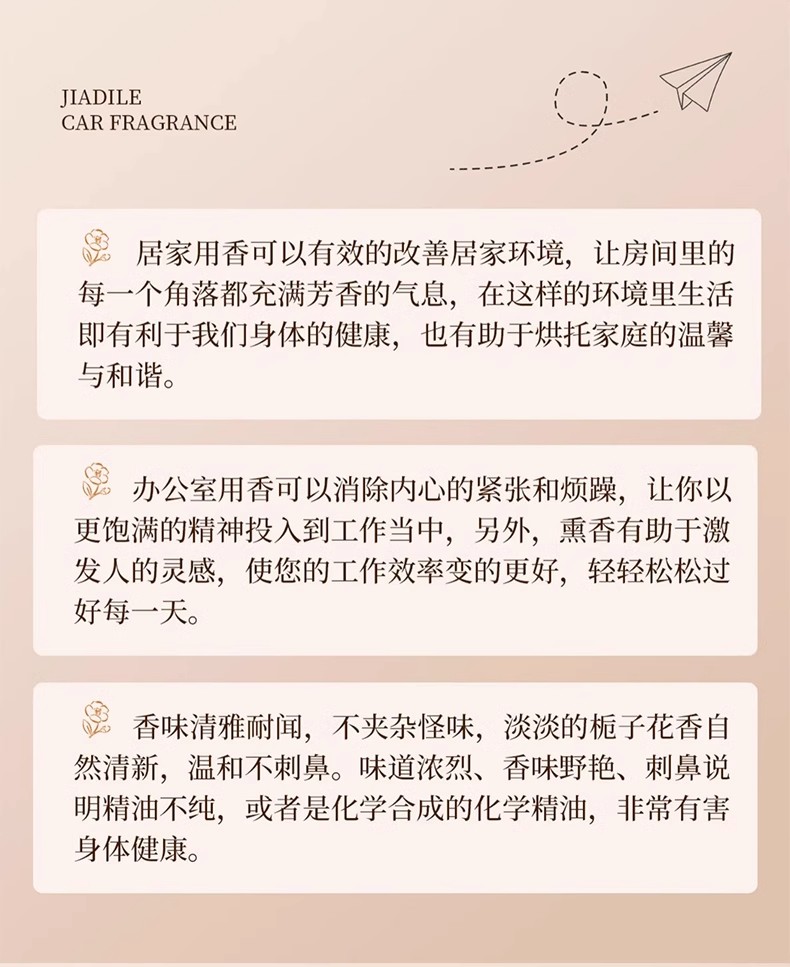 JIADILE
CAR FRAGRANCE

居家用香可以有效的改善居家环境，让房间里的每一个角落都充满芳香的气息，在这样的环境里生活即有利于我们身体的健康，也有助于烘托家庭的温馨与和谐。

办公室用香可以消除内心的紧张和烦躁，让你以更饱满的精神投入到工作当中，另外，熏香有助于激发人的灵感，使您的工作效率变的更好，轻轻松松过好每一天。

香味清雅耐闻，不夹杂怪味，淡淡的栀子花香自然清新，温和不刺鼻。味道浓烈、香味野艳、刺鼻说明精油不纯，或者是化学合成的化学精油，非常有害身体健康。